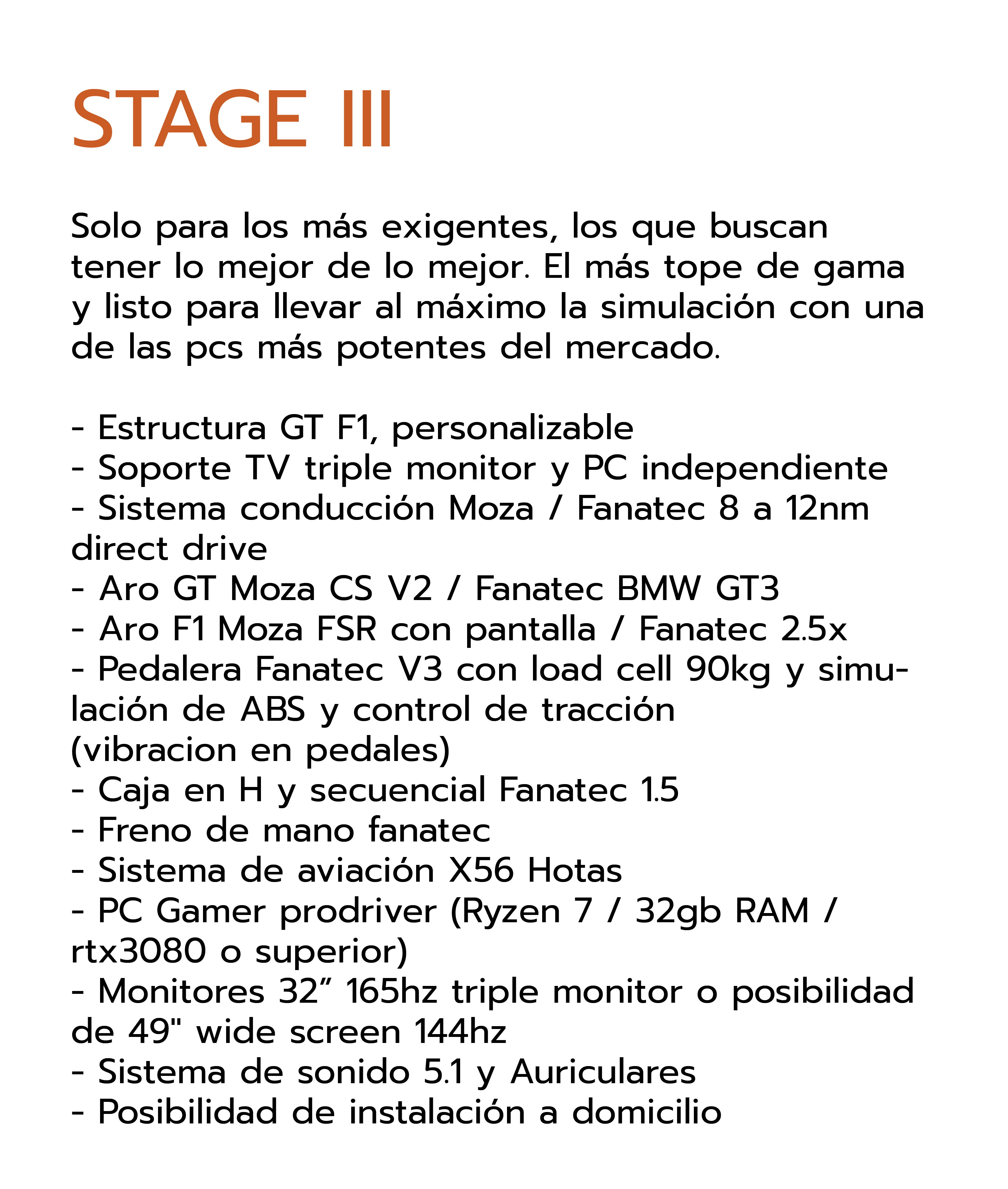 STAGE III

Solo para los más exigentes, los que buscan tener lo mejor de lo mejor. El más tope de gama y listo para llevar al máximo la simulación con una de las pcs más potentes del mercado.

- Estructura GT F1, personalizable
- Soporte TV triple monitor y PC independiente
- Sistema conducción Moza / Fanatec 8 a 12nm direct drive
- Aro GT Moza CS V2 / Fanatec BMW GT3
- Aro F1 Moza FSR con pantalla / Fanatec 2.5x
- Pedalera Fanatec V3 con load cell 90kg y simulación de ABS y control de tracción (vibracion en pedales)
- Caja en H y secuencial Fanatec 1.5
- Freno de mano fanatec
- Sistema de aviación X56 Hotas
- PC Gamer prodriver (Ryzen 7 / 32gb RAM / rtx3080 o superior)
- Monitores 32” 165hz triple monitor o posibilidad de 49" wide screen 144hz
- Sistema de sonido 5.1 y Auriculares
- Posibilidad de instalación a domicilio